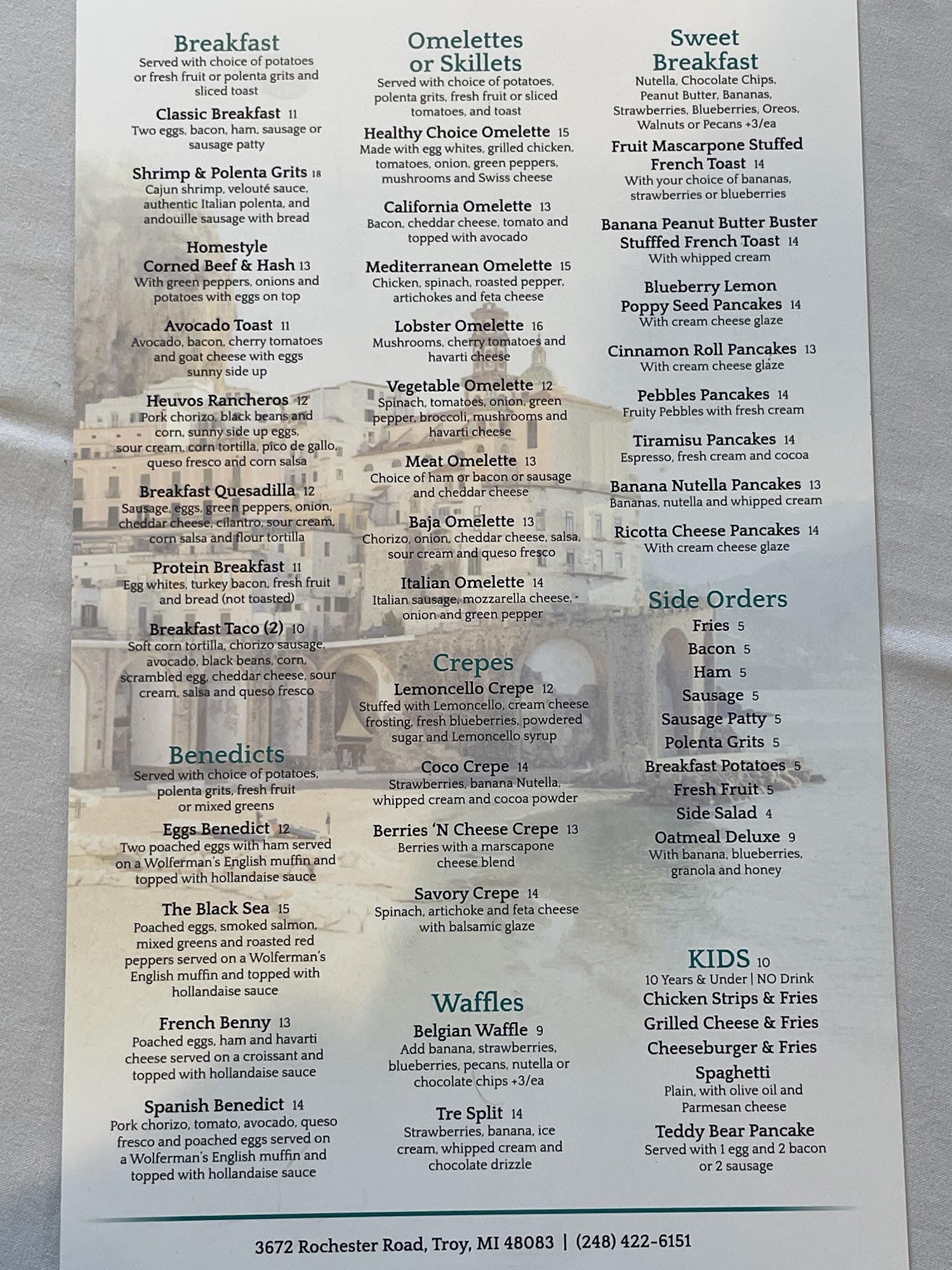 Breakfast
Served with choice of potatoes or fresh fruit or polenta grits and sliced toast

Classic Breakfast 11
Two eggs, bacon, ham, sausage or sausage patty

Shrimp & Polenta Grits 18
Cajun shrimp, velouté sauce, authentic Italian polenta, and andouille sausage with bread

Homestyle Corned Beef & Hash 13
With green peppers, onions and potatoes with eggs on top

Avocado Toast 11
Avocado, bacon, cherry tomatoes and goat cheese with eggs sunny side up

Heuvos Rancheros 12
Pork chorizo, black beans and corn, sunny side up eggs, sour cream, corn tortilla, pico de gallo, queso fresco and corn salsa

Breakfast Quesadilla 12
Sausage, eggs, green peppers, onion, cheddar cheese, cilantro, sour cream, corn salsa and flour tortilla

Protein Breakfast 11
Egg whites, turkey bacon, fresh fruit and bread (not toasted)

Breakfast Taco (2) 10
Soft corn tortilla, chorizo sausage, avocado, black beans, corn, scrambled egg, cheddar cheese, sour cream, salsa and queso fresco

Benedicts
Served with choice of potatoes, polenta grits, fresh fruit or mixed greens

Eggs Benedict 12
Two poached eggs with ham served on a Wolferman's English muffin and topped with hollandaise sauce

The Black Sea 15
Poached eggs, smoked salmon, mixed greens and roasted red peppers served on a Wolferman's English muffin and topped with hollandaise sauce

French Benny 13
Poached eggs, ham and havarti cheese served on a croissant and topped with hollandaise sauce

Spanish Benedict 14
Pork chorizo, tomato, avocado, queso fresco and poached eggs served on a Wolferman's English muffin and topped with hollandaise sauce

Omelettes or Skillets
Served with choice of potatoes, polenta grits, fresh fruit or sliced tomatoes, and toast

Healthy Choice Omelette 15
Made with egg whites, grilled chicken, tomatoes, onion, green peppers, mushrooms and Swiss cheese

California Omelette 13
Bacon, cheddar cheese, tomato and topped with avocado

Mediterranean Omelette 15
Chicken, spinach, roasted pepper, artichokes and feta cheese

Lobster Omelette 16
Mushrooms, cherry tomatoes and havarti cheese

Vegetable Omelette 12
Spinach, tomatoes, onion, green pepper, broccoli, mushrooms and havarti cheese

Meat Omelette 13
Choice of ham or bacon or sausage and cheddar cheese

Baja Omelette 13
Chorizo, onion, cheddar cheese, salsa, sour cream and queso fresco

Italian Omelette 14
Italian sausage, mozzarella cheese, onion and green pepper

Crepes
Lemoncello Crepe 12
Stuffed with Lemoncello, cream cheese frosting, fresh blueberries, powdered sugar and Lemoncello syrup

Coco Crepe 14
Strawberries, banana Nutella, whipped cream and cocoa powder

Berries 'N Cheese Crepe 13
Berries with a marscapone cheese blend

Savory Crepe 14
Spinach, artichoke and feta cheese with balsamic glaze

Waffles
Belgian Waffle 9
Add banana, strawberries, blueberries, pecans, nutella or chocolate chips +3/ea

Tre Split 14
Strawberries, banana, ice cream, whipped cream and chocolate drizzle

Sweet Breakfast
Nutella, Chocolate Chips, Peanut Butter, Bananas, Strawberries, Blueberries, Oreos, Walnuts or Pecans +3/ea

Fruit Mascarpone Stuffed French Toast 14
With your choice of bananas, strawberries or blueberries

Banana Peanut Butter Buster Stufffed French Toast 14
With whipped cream

Blueberry Lemon Poppy Seed Pancakes 14
With cream cheese glaze

Cinnamon Roll Pancakes 13
With cream cheese glaze

Pebbles Pancakes 14
Fruity Pebbles with fresh cream

Tiramisu Pancakes 14
Espresso, fresh cream and cocoa

Banana Nutella Pancakes 13
Bananas, nutella and whipped cream

Ricotta Cheese Pancakes 14
With cream cheese glaze

Side Orders
Fries 5
Bacon 5
Ham 5
Sausage 5
Sausage Patty 5
Polenta Grits 5
Breakfast Potatoes 5
Fresh Fruit 5
Side Salad 4
Oatmeal Deluxe 9
With banana, blueberries, granola and honey

KIDS 10
10 Years & Under | NO Drink
Chicken Strips & Fries
Grilled Cheese & Fries
Cheeseburger & Fries
Spaghetti
Plain, with olive oil and Parmesan cheese
Teddy Bear Pancake
Served with 1 egg and 2 bacon or 2 sausage

3672 Rochester Road, Troy, MI 48083 | (248) 422-6151